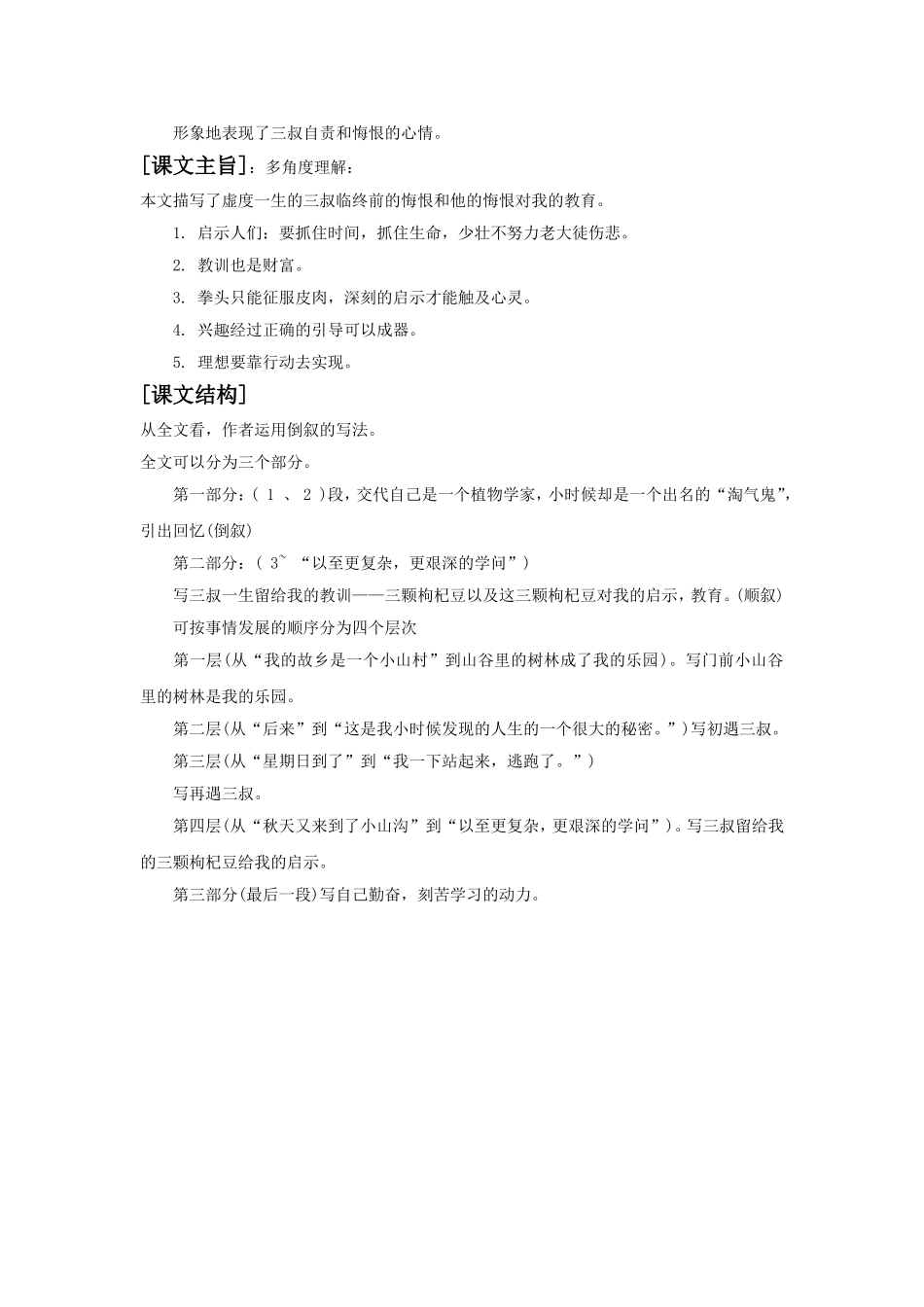 形象地表现了三叔自责和悔恨的心情。

[课文主旨]：多角度理解：

本文描写了虚度一生的三叔临终前的悔恨和他的悔恨对我的教育。

1. 启示人们：要抓住时间，抓住生命，少壮不努力老大徒伤悲。

2. 教训也是财富。

3. 拳头只能征服皮肉，深刻的启示才能触及心灵。

4. 兴趣经过正确的引导可以成器。

5. 理想要靠行动去实现。

[课文结构]

从全文看，作者运用倒叙的写法。

全文可以分为三个部分。

第一部分：(1、2)段，交代自己是一个植物学家，小时候却是一个出名的“淘气鬼”，引出回忆(倒叙)

第二部分：(3~“以至更复杂，更艰深的学问”)

写三叔一生留给我的教训——三颗枸杞豆以及这三颗枸杞豆对我的启示，教育。(顺叙)

可按事情发展的顺序分为四个层次

第一层(从“我的故乡是一个小山村”到山谷里的树林成了我的乐园)。写门前小山谷里的树林是我的乐园。

第二层(从“后来”到“这是我小时候发现的人生的一个很大的秘密。”)写初遇三叔。

第三层(从“星期日到了”到“我一下站起来，逃跑了。”)

写再遇三叔。

第四层(从“秋天又来到了小山沟”到“以至更复杂，更艰深的学问”)。写三叔留给我的三颗枸杞豆给我的启示。

第三部分(最后一段)写自己勤奋，刻苦学习的动力。